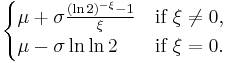 $\begin{cases} \mu + \sigma \frac{(\ln 2)^{-\xi} - 1}{\xi} & \text{if } \xi \neq 0, \\ \mu - \sigma \ln \ln 2 & \text{if } \xi = 0. \end{cases}$